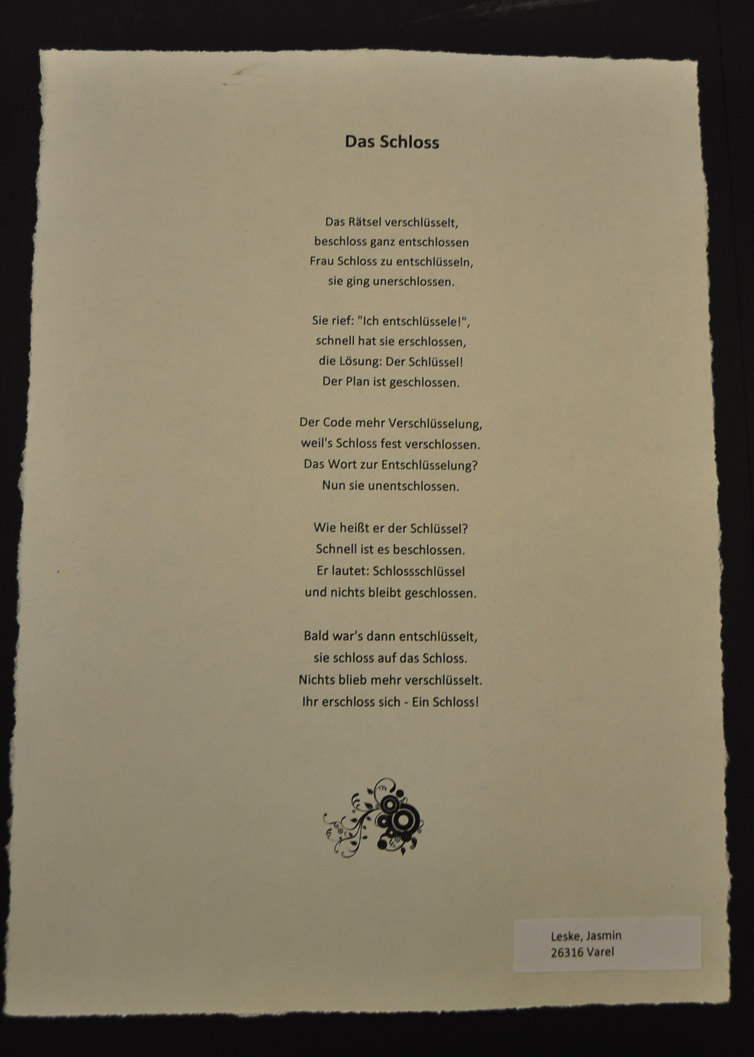 Das Schloss

Das Rätsel verschlüsselt,
beschloss ganz entschlossen
Frau Schloss zu entschlüsseln,
sie ging unerschlossen.

Sie rief: "Ich entschlüssele!",
schnell hat sie erschlossen,
die Lösung: Der Schlüssel!
Der Plan ist geschlossen.

Der Code mehr Verschlüsselung,
weil's Schloss fest verschlossen.
Das Wort zur Entschlüsselung?
Nun sie unentschlossen.

Wie heißt er der Schlüssel?
Schnell ist es beschlossen.
Er lautet: Schlossschlüssel
und nichts bleibt geschlossen.

Bald war's dann entschlüsselt,
sie schloss auf das Schloss.
Nichts blieb mehr verschlüsselt.
Ihr erschloss sich - Ein Schloss!

Leske, Jasmin
26316 Varel